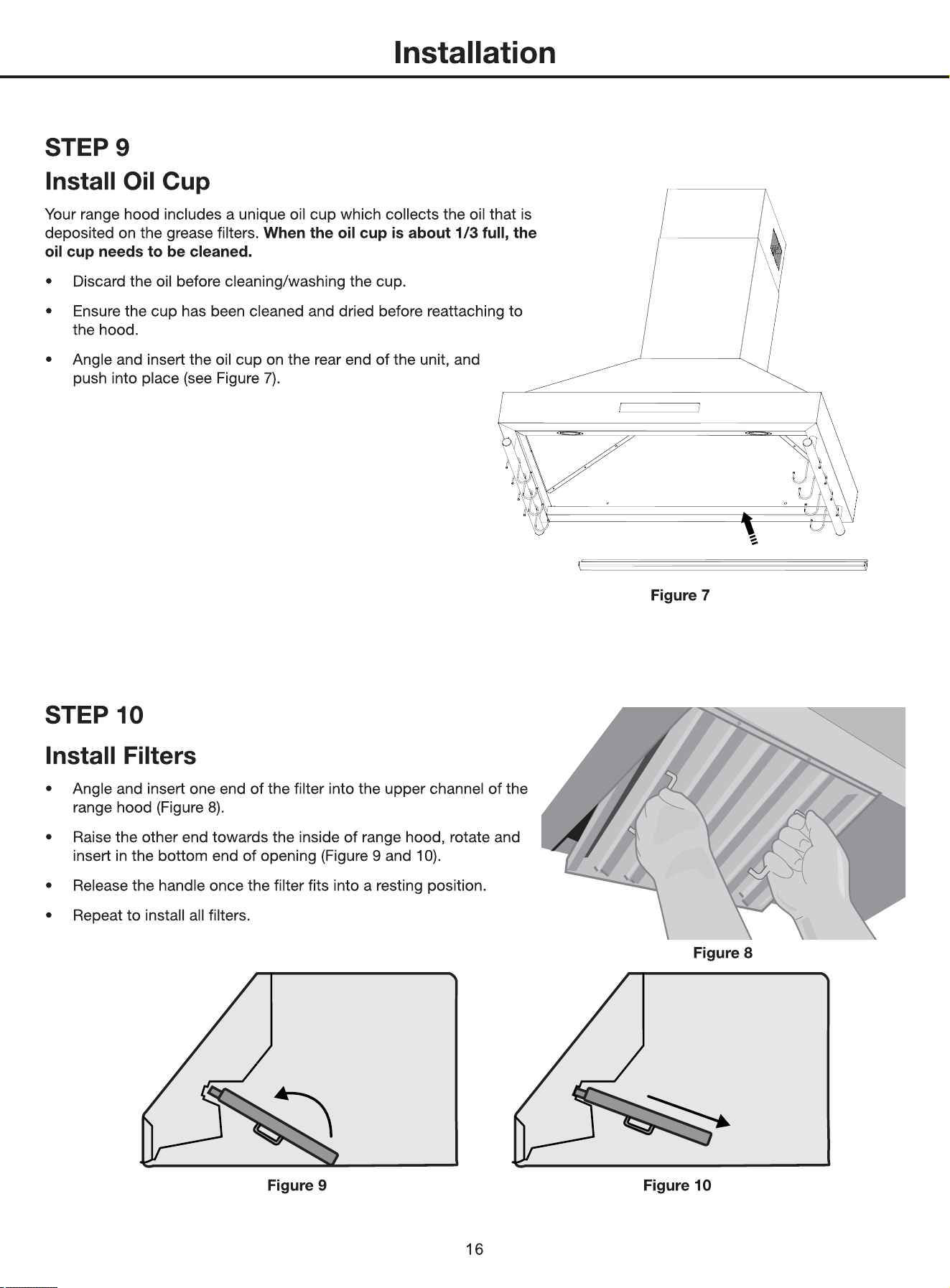 Installation

STEP 9

Install Oil Cup

Your range hood includes a unique oil cup which collects the oil that is deposited on the grease filters. When the oil cup is about 1/3 full, the oil cup needs to be cleaned.

• Discard the oil before cleaning/washing the cup.

• Ensure the cup has been cleaned and dried before reattaching to the hood.

• Angle and insert the oil cup on the rear end of the unit, and push into place (see Figure 7).

Figure 7

STEP 10

Install Filters

• Angle and insert one end of the filter into the upper channel of the range hood (Figure 8).

• Raise the other end towards the inside of range hood, rotate and insert in the bottom end of opening (Figure 9 and 10).

• Release the handle once the filter fits into a resting position.

• Repeat to install all filters.

Figure 8

Figure 9

Figure 10

16